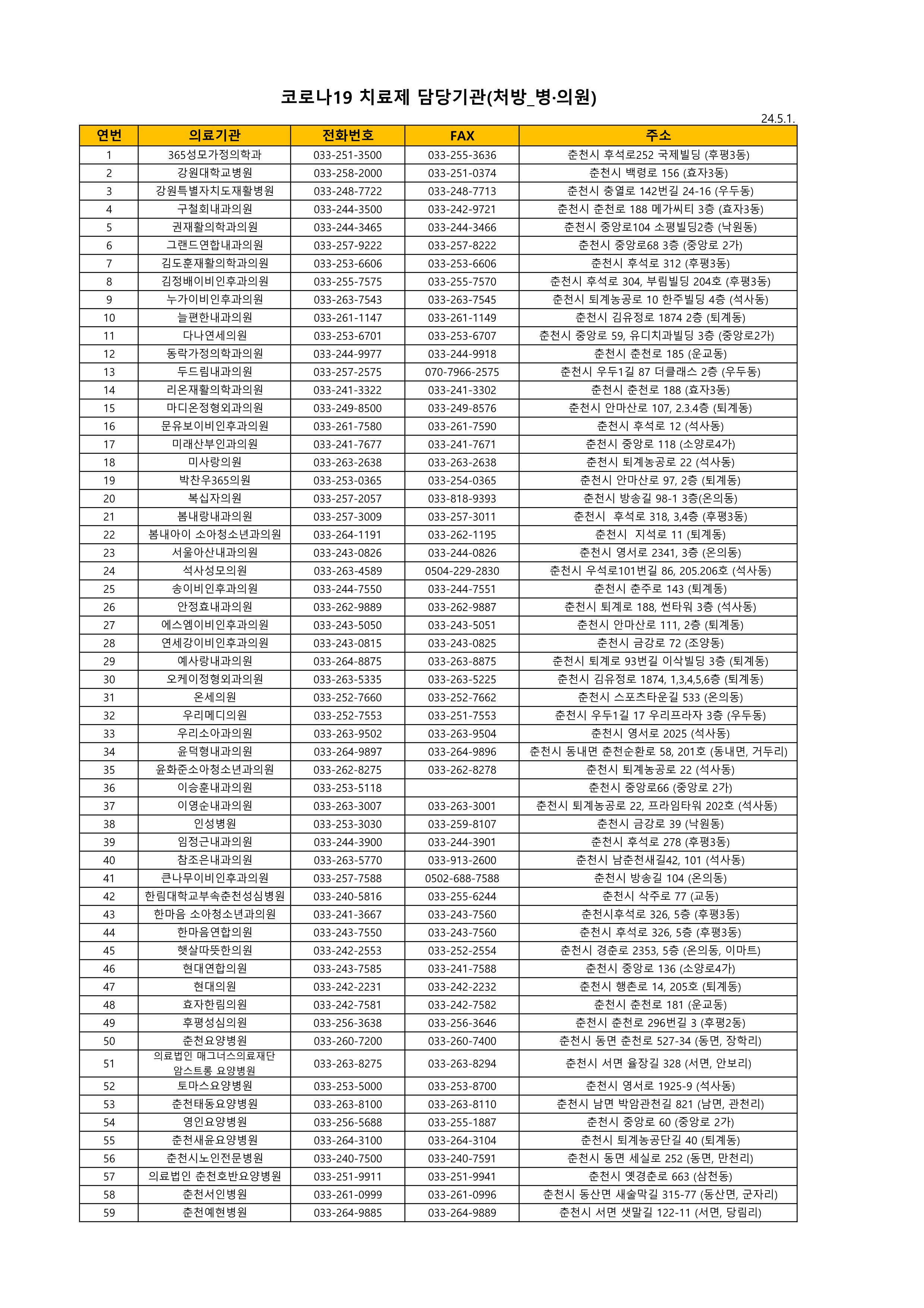 코로나19 치료제 담당기관(처방_병·의원)

24.5.1.

| 연번 | 의료기관 | 전화번호 | FAX | 주소 |
|---|---|---|---|---|
| 1 | 365성모가정의학과 | 033-251-3500 | 033-255-3636 | 춘천시 후석로252 국제빌딩 (후평3동) |
| 2 | 강원대학교병원 | 033-258-2000 | 033-251-0374 | 춘천시 백령로 156 (효자3동) |
| 3 | 강원특별자치도재활병원 | 033-248-7722 | 033-248-7713 | 춘천시 충열로 142번길 24-16 (우두동) |
| 4 | 구철회내과의원 | 033-244-3500 | 033-242-9721 | 춘천시 춘천로 188 메가씨티 3층 (효자3동) |
| 5 | 권재활의학과의원 | 033-244-3465 | 033-244-3466 | 춘천시 중앙로104 소평빌딩2층 (낙원동) |
| 6 | 그랜드연합내과의원 | 033-257-9222 | 033-257-8222 | 춘천시 중앙로68 3층 (중앙로 2가) |
| 7 | 김도훈재활의학과의원 | 033-253-6606 | 033-253-6606 | 춘천시 후석로 312 (후평3동) |
| 8 | 김정배이비인후과의원 | 033-255-7575 | 033-255-7570 | 춘천시 후석로 304, 부림빌딩 204호 (후평3동) |
| 9 | 누가이비인후과의원 | 033-263-7543 | 033-263-7545 | 춘천시 퇴계농공로 10 한주빌딩 4층 (석사동) |
| 10 | 늘편한내과의원 | 033-261-1147 | 033-261-1149 | 춘천시 김유정로 1874 2층 (퇴계동) |
| 11 | 다나연세의원 | 033-253-6701 | 033-253-6707 | 춘천시 중앙로 59, 유디치과빌딩 3층 (중앙로2가) |
| 12 | 동락가정의학과의원 | 033-244-9977 | 033-244-9918 | 춘천시 춘천로 185 (운교동) |
| 13 | 두드림내과의원 | 033-257-2575 | 070-7966-2575 | 춘천시 우두1길 87 더클래스 2층 (우두동) |
| 14 | 리온재활의학과의원 | 033-241-3322 | 033-241-3302 | 춘천시 춘천로 188 (효자3동) |
| 15 | 마디온정형외과의원 | 033-249-8500 | 033-249-8576 | 춘천시 안마산로 107, 2.3.4층 (퇴계동) |
| 16 | 문유보이비인후과의원 | 033-261-7580 | 033-261-7590 | 춘천시 후석로 12 (석사동) |
| 17 | 미래산부인과의원 | 033-241-7677 | 033-241-7671 | 춘천시 중앙로 118 (소양로4가) |
| 18 | 미사랑의원 | 033-263-2638 | 033-263-2638 | 춘천시 퇴계농공로 22 (석사동) |
| 19 | 박찬우365의원 | 033-253-0365 | 033-254-0365 | 춘천시 안마산로 97, 2층 (퇴계동) |
| 20 | 복십자의원 | 033-257-2057 | 033-818-9393 | 춘천시 방송길 98-1 3층(온의동) |
| 21 | 봄내랑내과의원 | 033-257-3009 | 033-257-3011 | 춘천시 후석로 318, 3,4층 (후평3동) |
| 22 | 봄내아이 소아청소년과의원 | 033-264-1191 | 033-262-1195 | 춘천시 지석로 11 (퇴계동) |
| 23 | 서울아산내과의원 | 033-243-0826 | 033-244-0826 | 춘천시 영서로 2341, 3층 (온의동) |
| 24 | 석사성모의원 | 033-263-4589 | 0504-229-2830 | 춘천시 우석로101번길 86, 205.206호 (석사동) |
| 25 | 송이비인후과의원 | 033-244-7550 | 033-244-7551 | 춘천시 춘주로 143 (퇴계동) |
| 26 | 안정효내과의원 | 033-262-9889 | 033-262-9887 | 춘천시 퇴계로 188, 썬타워 3층 (석사동) |
| 27 | 에스엠이비인후과의원 | 033-243-5050 | 033-243-5051 | 춘천시 안마산로 111, 2층 (퇴계동) |
| 28 | 연세강이비인후과의원 | 033-243-0815 | 033-243-0825 | 춘천시 금강로 72 (조양동) |
| 29 | 예사랑내과의원 | 033-264-8875 | 033-263-8875 | 춘천시 퇴계로 93번길 이삭빌딩 3층 (퇴계동) |
| 30 | 오케이정형외과의원 | 033-263-5335 | 033-263-5225 | 춘천시 김유정로 1874, 1,3,4,5,6층 (퇴계동) |
| 31 | 온세의원 | 033-252-7660 | 033-252-7662 | 춘천시 스포츠타운길 533 (온의동) |
| 32 | 우리메디의원 | 033-252-7553 | 033-251-7553 | 춘천시 우두1길 17 우리프라자 3층 (우두동) |
| 33 | 우리소아과의원 | 033-263-9502 | 033-263-9504 | 춘천시 영서로 2025 (석사동) |
| 34 | 윤덕형내과의원 | 033-264-9897 | 033-264-9896 | 춘천시 동내면 춘천순환로 58, 201호 (동내면, 거두리) |
| 35 | 윤화준소아청소년과의원 | 033-262-8275 | 033-262-8278 | 춘천시 퇴계농공로 22 (석사동) |
| 36 | 이승훈내과의원 | 033-253-5118 |  | 춘천시 중앙로66 (중앙로 2가) |
| 37 | 이영순내과의원 | 033-263-3007 | 033-263-3001 | 춘천시 퇴계농공로 22, 프라임타워 202호 (석사동) |
| 38 | 인성병원 | 033-253-3030 | 033-259-8107 | 춘천시 금강로 39 (낙원동) |
| 39 | 임정근내과의원 | 033-244-3900 | 033-244-3901 | 춘천시 후석로 278 (후평3동) |
| 40 | 참조은내과의원 | 033-263-5770 | 033-913-2600 | 춘천시 남춘천새길42, 101 (석사동) |
| 41 | 큰나무이비인후과의원 | 033-257-7588 | 0502-688-7588 | 춘천시 방송길 104 (온의동) |
| 42 | 한림대학교부속춘천성심병원 | 033-240-5816 | 033-255-6244 | 춘천시 삭주로 77 (교동) |
| 43 | 한마음 소아청소년과의원 | 033-241-3667 | 033-243-7560 | 춘천시후석로 326, 5층 (후평3동) |
| 44 | 한마음연합의원 | 033-243-7550 | 033-243-7560 | 춘천시 후석로 326, 5층 (후평3동) |
| 45 | 햇살따뜻한의원 | 033-242-2553 | 033-252-2554 | 춘천시 경춘로 2353, 5층 (온의동, 이마트) |
| 46 | 현대연합의원 | 033-243-7585 | 033-241-7588 | 춘천시 중앙로 136 (소양로4가) |
| 47 | 현대의원 | 033-242-2231 | 033-242-2232 | 춘천시 행촌로 14, 205호 (퇴계동) |
| 48 | 효자한림의원 | 033-242-7581 | 033-242-7582 | 춘천시 춘천로 181 (운교동) |
| 49 | 후평성심의원 | 033-256-3638 | 033-256-3646 | 춘천시 춘천로 296번길 3 (후평2동) |
| 50 | 춘천요양병원 | 033-260-7200 | 033-260-7400 | 춘천시 동면 춘천로 527-34 (동면, 장학리) |
| 51 | 의료법인 매그너스의료재단 암스트롱 요양병원 | 033-263-8275 | 033-263-8294 | 춘천시 서면 율장길 328 (서면, 안보리) |
| 52 | 토마스요양병원 | 033-253-5000 | 033-253-8700 | 춘천시 영서로 1925-9 (석사동) |
| 53 | 춘천태동요양병원 | 033-263-8100 | 033-263-8110 | 춘천시 남면 박암관천길 821 (남면, 관천리) |
| 54 | 영인요양병원 | 033-256-5688 | 033-255-1887 | 춘천시 중앙로 60 (중앙로 2가) |
| 55 | 춘천새윤요양병원 | 033-264-3100 | 033-264-3104 | 춘천시 퇴계농공단길 40 (퇴계동) |
| 56 | 춘천시노인전문병원 | 033-240-7500 | 033-240-7591 | 춘천시 동면 세실로 252 (동면, 만천리) |
| 57 | 의료법인 춘천호반요양병원 | 033-251-9911 | 033-251-9941 | 춘천시 옛경춘로 663 (삼천동) |
| 58 | 춘천서인병원 | 033-261-0999 | 033-261-0996 | 춘천시 동산면 새술막길 315-77 (동산면, 군자리) |
| 59 | 춘천예현병원 | 033-264-9885 | 033-264-9889 | 춘천시 서면 샛말길 122-11 (서면, 당림리) |